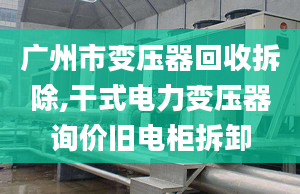 广州市变压器回收拆除,干式电力变压器询价旧电柜拆卸